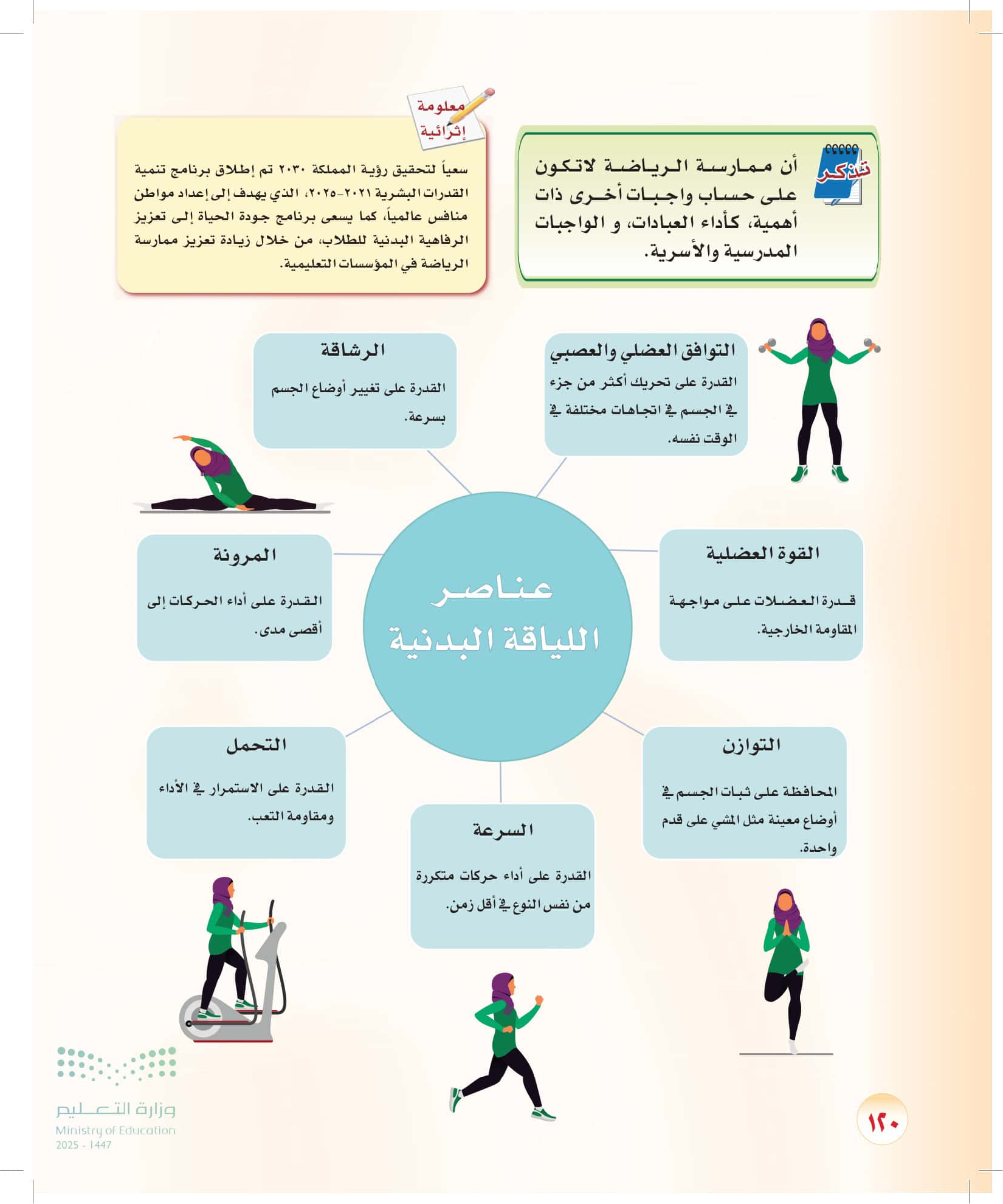 تذكر

أن ممارسة الرياضة لاتكون على حساب واجبات أخرى ذات أهمية، كأداء العبادات، و الواجبات المدرسية والأسرية.

معلومة إثرائية

سعياً لتحقيق رؤية المملكة ٢٠٣٠ تم إطلاق برنامج تنمية القدرات البشرية ٢٠٢١-٢٠٢٥، الذي يهدف إلى إعداد مواطن منافس عالمياً، كما يسعى برنامج جودة الحياة إلى تعزيز الرفاهية البدنية للطلاب، من خلال زيادة تعزيز ممارسة الرياضة في المؤسسات التعليمية.

عناصر اللياقة البدنية

التوافق العضلي والعصبي

القدرة على تحريك أكثر من جزء في الجسم في اتجاهات مختلفة في الوقت نفسه.

الرشاقة

القدرة على تغيير أوضاع الجسم بسرعة.

القوة العضلية

قدرة العضلات على مواجهة المقاومة الخارجية.

المرونة

القدرة على أداء الحركات إلى أقصى مدى.

التوازن

المحافظة على ثبات الجسم في أوضاع معينة مثل المشي على قدم واحدة.

التحمل

القدرة على الاستمرار في الأداء ومقاومة التعب.

السرعة

القدرة على أداء حركات متكررة من نفس النوع في أقل زمن.

وزارة التعليم
Ministry of Education
2025 - 1447

١٢٠